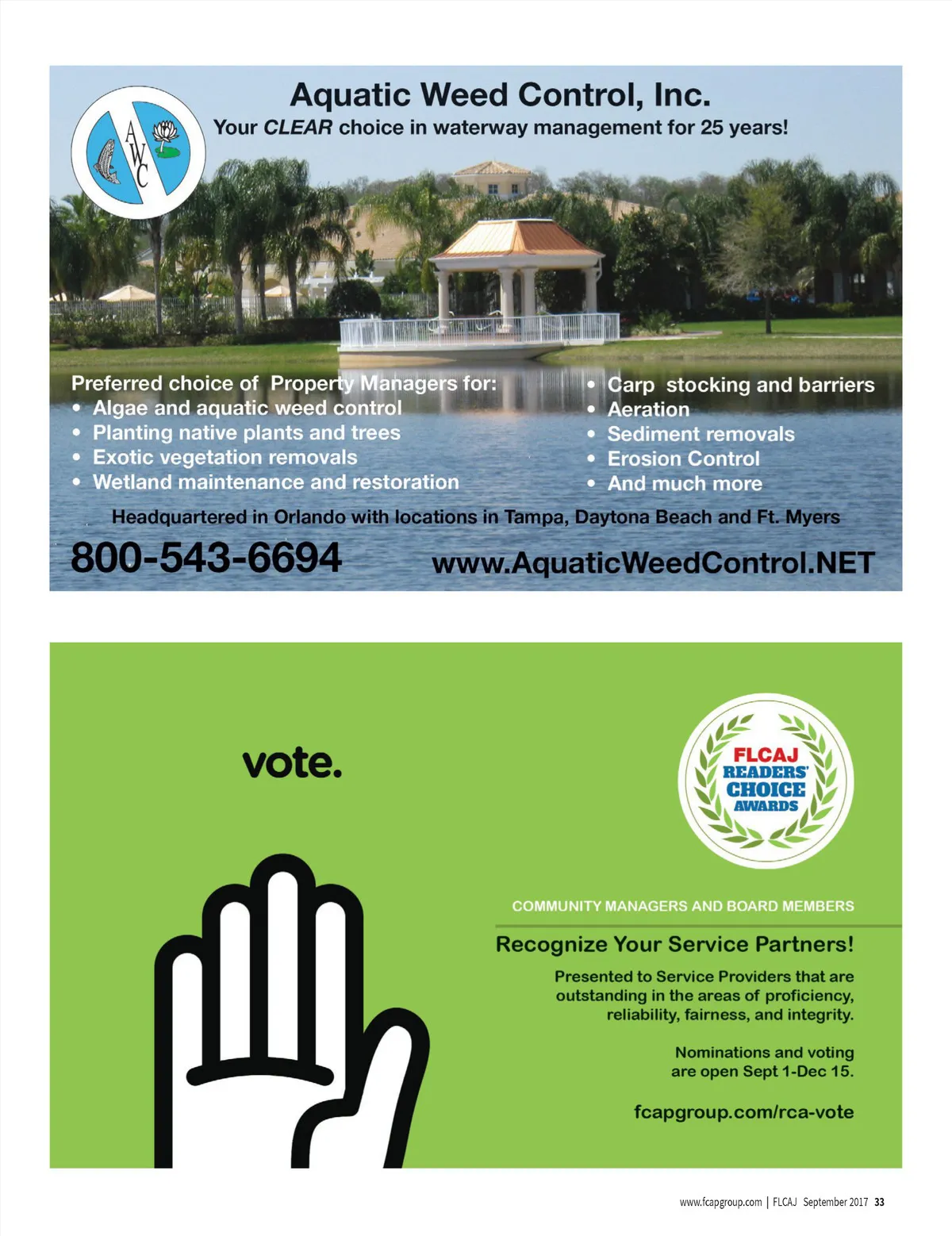 AWC

Aquatic Weed Control, Inc.

Your CLEAR choice in waterway management for 25 years!

Preferred choice of Property Managers for:
• Algae and aquatic weed control
• Planting native plants and trees
• Exotic vegetation removals
• Wetland maintenance and restoration

• Carp stocking and barriers
• Aeration
• Sediment removals
• Erosion Control
• And much more

Headquartered in Orlando with locations in Tampa, Daytona Beach and Ft. Myers

800-543-6694

www.AquaticWeedControl.NET

vote.

FLCAJ READERS' CHOICE AWARDS

COMMUNITY MANAGERS AND BOARD MEMBERS

Recognize Your Service Partners!

Presented to Service Providers that are outstanding in the areas of proficiency, reliability, fairness, and integrity.

Nominations and voting are open Sept 1-Dec 15.

fcapgroup.com/rca-vote

www.fcapgroup.com | FLCAJ September 2017 33